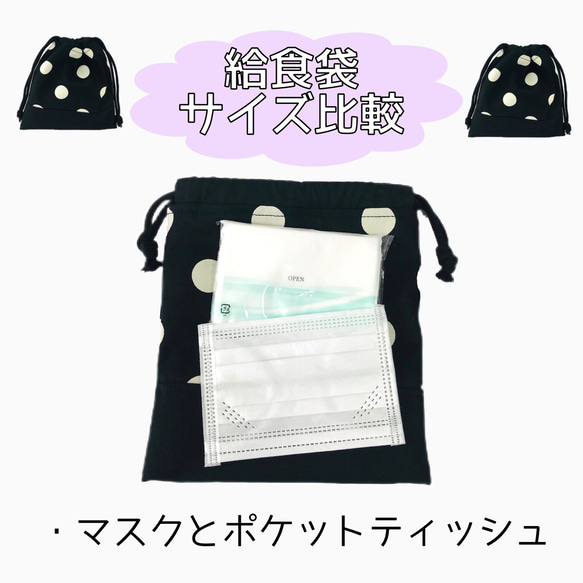 給食袋
サイズ比較

OPEN

・マスクとポケットティッシュ